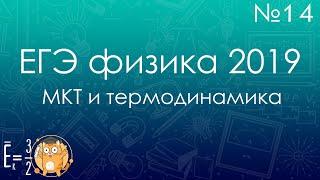 №14

ЕГЭ физика 2019

МКТ и термодинамика

$\bar{E}_k = \frac{3}{2}$